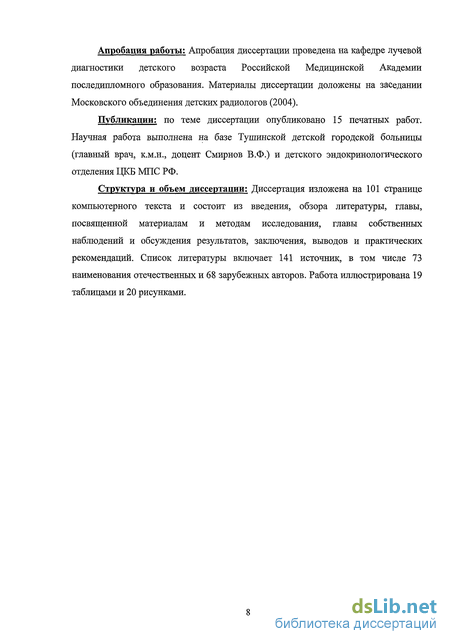 Апробация работы: Апробация диссертации проведена на кафедре лучевой диагностики детского возраста Российской Медицинской Академии последипломного образования. Материалы диссертации доложены на заседании Московского объединения детских радиологов (2004).

Публикации: по теме диссертации опубликовано 15 печатных работ. Научная работа выполнена на базе Тушинской детской городской больницы (главный врач, к.м.н., доцент Смирнов В.Ф.) и детского эндокринологического отделения ЦКБ МПС РФ.

Структура и объем диссертации: Диссертация изложена на 101 странице компьютерного текста и состоит из введения, обзора литературы, главы, посвященной материалам и методам исследования, главы собственных наблюдений и обсуждения результатов, заключения, выводов и практических рекомендаций. Список литературы включает 141 источник, в том числе 73 наименования отечественных и 68 зарубежных авторов. Работа иллюстрирована 19 таблицами и 20 рисунками.

8

dsLib.net
библиотека диссертаций